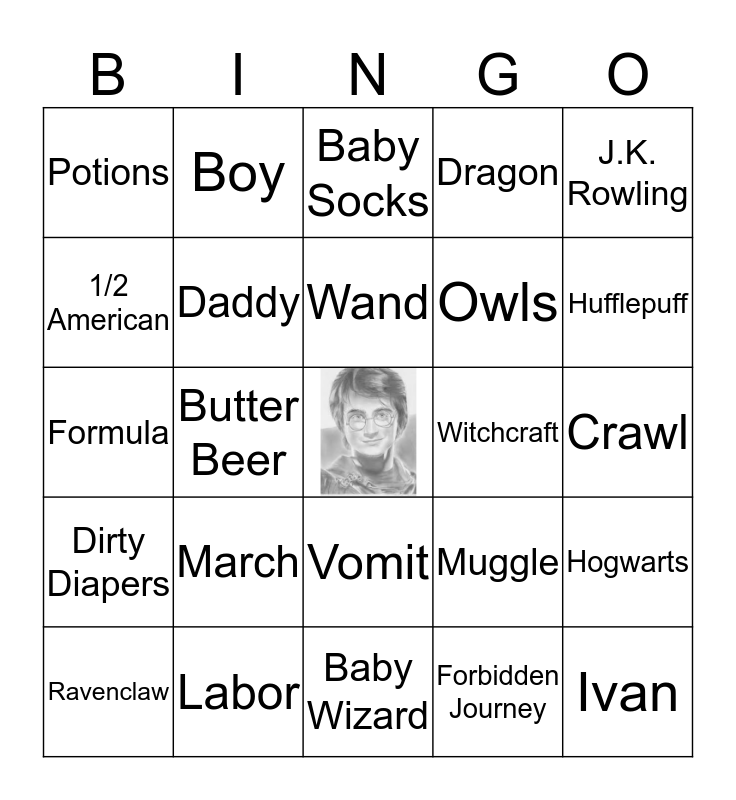 | B | I | N | G | O |
|---|---|---|---|---|
| Potions | Boy | Baby Socks | Dragon | J.K. Rowling |
| 1/2 American | Daddy | Wand | Owls | Hufflepuff |
| Formula | Butter Beer |  | Witchcraft | Crawl |
| Dirty Diapers | March | Vomit | Muggle | Hogwarts |
| Ravenclaw | Labor | Baby Wizard | Forbidden Journey | Ivan |